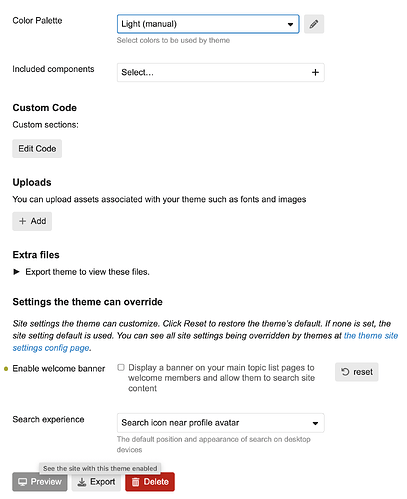 Color Palette

Light (manual)

Select colors to be used by theme

Included components

Select...

Custom Code

Custom sections:

Edit Code

Uploads

You can upload assets associated with your theme such as fonts and images

+ Add

Extra files

► Export theme to view these files.

Settings the theme can override

Site settings the theme can customize. Click Reset to restore the theme's default. If none is set, the site setting default is used. You can see all site settings being overridden by themes at the theme site settings config page.

Enable welcome banner

Display a banner on your main topic list pages to welcome members and allow them to search site content

reset

Search experience

Search icon near profile avatar

The default position and appearance of search on desktop devices

See the site with this theme enabled

Preview Export Delete